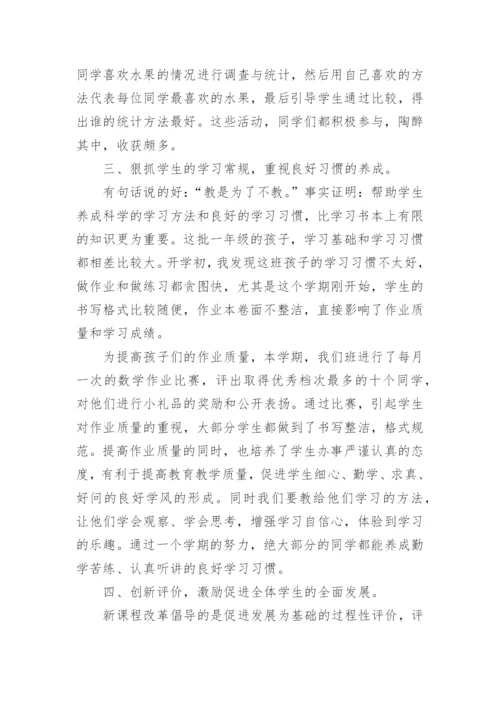 同学喜欢水果的情况进行调查与统计，然后用自己喜欢的方法代表每位同学最喜欢的水果，最后引导学生通过比较，得出谁的统计方法最好。这些活动，同学们都积极参与，陶醉其中，收获颇多。

三、狠抓学生的学习常规，重视良好习惯的养成。

有句话说的好：“教是为了不教。”事实证明：帮助学生养成科学的学习方法和良好的学习习惯，比学习书本上有限的知识更为重要。这批一年级的孩子，学习基础和学习习惯都相差比较大。开学初，我发现这班孩子的学习习惯不太好，做作业和做练习都贪图快，尤其是这个学期刚开始，学生的书写格式比较随便，作业本卷面不整洁，直接影响了作业质量和学习成绩。

为提高孩子们的作业质量，本学期，我们班进行了每月一次的数学作业比赛，评出取得优秀档次最多的十个同学，对他们进行小礼品的奖励和公开表扬。通过比赛，引起学生对作业质量的重视，大部分学生都做到了书写整洁，格式规范。提高作业质量的同时，也培养了学生办事严谨认真的态度，有利于提高教育教学质量，促进学生细心、勤学、求真、好问的良好学风的形成。同时我们要教给他们学习的方法，让他们学会观察、学会思考，增强学习自信心，体验到学习的乐趣。通过一个学期的努力，绝大部分的同学都能养成勤学苦练、认真听讲的良好学习习惯。

四、创新评价，激励促进全体学生的全面发展。

新课程改革倡导的是促进发展为基础的过程性评价，评